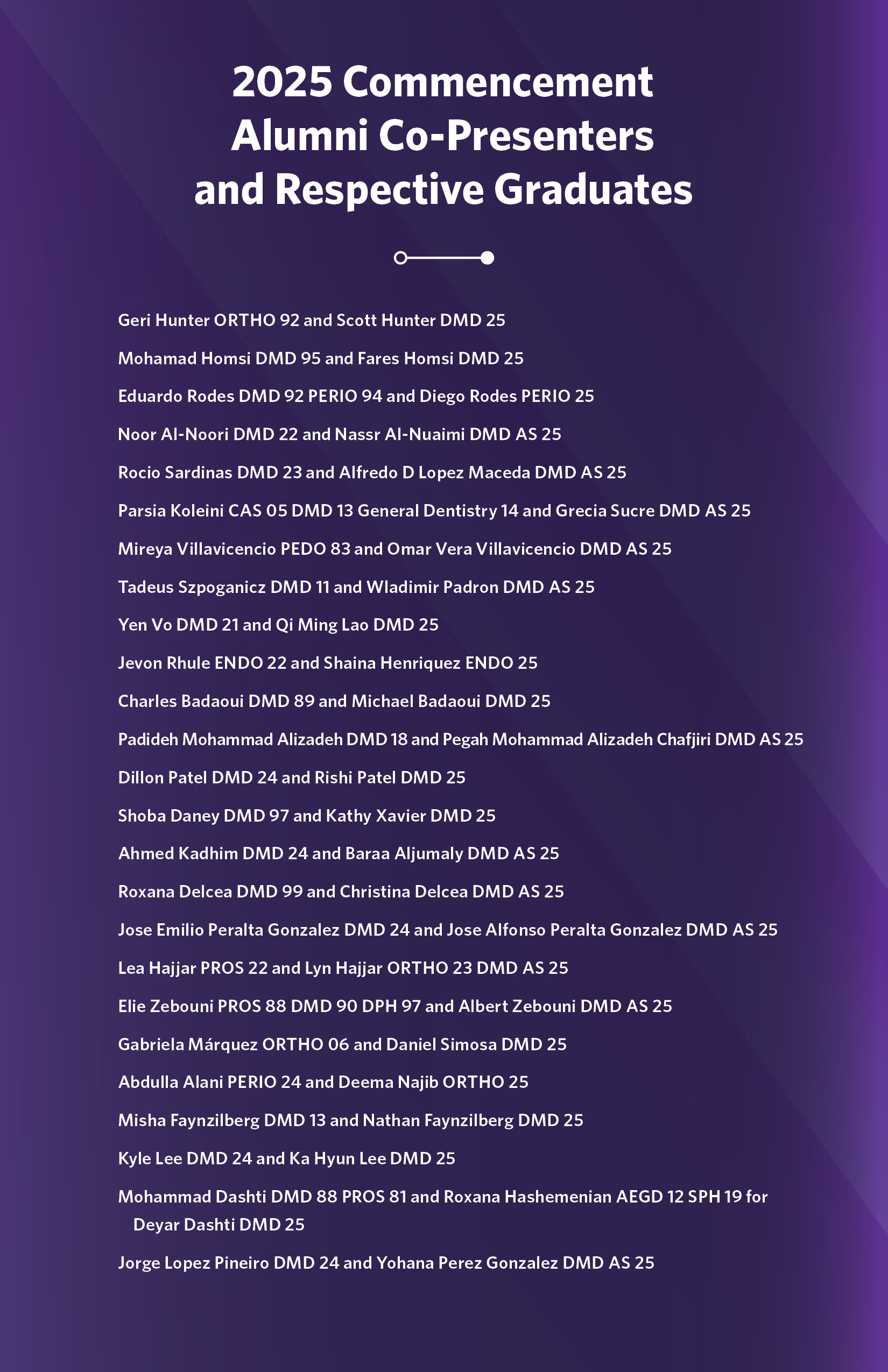 2025 Commencement
Alumni Co-Presenters
and Respective Graduates

Geri Hunter ORTHO 92 and Scott Hunter DMD 25

Mohamad Homsi DMD 95 and Fares Homsi DMD 25

Eduardo Rodes DMD 92 PERIO 94 and Diego Rodes PERIO 25

Noor Al-Noori DMD 22 and Nassr Al-Nuaimi DMD AS 25

Rocio Sardinas DMD 23 and Alfredo D Lopez Maceda DMD AS 25

Parsia Koleini CAS 05 DMD 13 General Dentistry 14 and Grecia Sucre DMD AS 25

Mireya Villavicencio PEDO 83 and Omar Vera Villavicencio DMD AS 25

Tadeus Szpoganicz DMD 11 and Wladimir Padron DMD AS 25

Yen Vo DMD 21 and Qi Ming Lao DMD 25

Jevon Rhule ENDO 22 and Shaina Henriquez ENDO 25

Charles Badaoui DMD 89 and Michael Badaoui DMD 25

Padideh Mohammad Alizadeh DMD 18 and Pegah Mohammad Alizadeh Chafjiri DMD AS 25

Dillon Patel DMD 24 and Rishi Patel DMD 25

Shoba Daney DMD 97 and Kathy Xavier DMD 25

Ahmed Kadhim DMD 24 and Baraa Aljumaly DMD AS 25

Roxana Delcea DMD 99 and Christina Delcea DMD AS 25

Jose Emilio Peralta Gonzalez DMD 24 and Jose Alfonso Peralta Gonzalez DMD AS 25

Lea Hajjar PROS 22 and Lyn Hajjar ORTHO 23 DMD AS 25

Elie Zebouni PROS 88 DMD 90 DPH 97 and Albert Zebouni DMD AS 25

Gabriela Márquez ORTHO 06 and Daniel Simosa DMD 25

Abdulla Alani PERIO 24 and Deema Najib ORTHO 25

Misha Faynzilberg DMD 13 and Nathan Faynzilberg DMD 25

Kyle Lee DMD 24 and Ka Hyun Lee DMD 25

Mohammad Dashti DMD 88 PROS 81 and Roxana Hashemenian AEGD 12 SPH 19 for Deyar Dashti DMD 25

Jorge Lopez Pineiro DMD 24 and Yohana Perez Gonzalez DMD AS 25